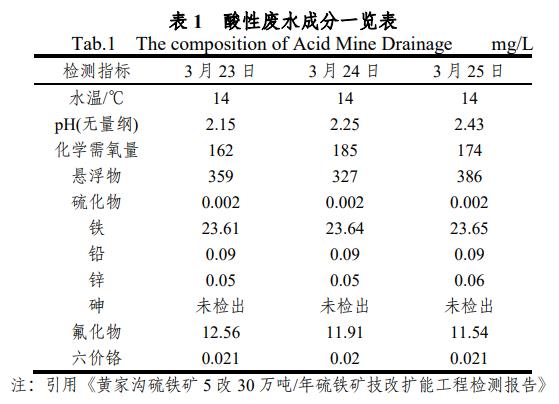 表 1 酸性废水成分一览表
Tab.1 The composition of Acid Mine Drainage mg/L

| 检测指标 | 3 月 23 日 | 3 月 24 日 | 3 月 25 日 |
|---|---|---|---|
| 水温/℃ | 14 | 14 | 14 |
| pH(无量纲) | 2.15 | 2.25 | 2.43 |
| 化学需氧量 | 162 | 185 | 174 |
| 悬浮物 | 359 | 327 | 386 |
| 硫化物 | 0.002 | 0.002 | 0.002 |
| 铁 | 23.61 | 23.64 | 23.65 |
| 铅 | 0.09 | 0.09 | 0.09 |
| 锌 | 0.05 | 0.05 | 0.06 |
| 砷 | 未检出 | 未检出 | 未检出 |
| 氟化物 | 12.56 | 11.91 | 11.54 |
| 六价铬 | 0.021 | 0.02 | 0.021 |

注：引用《黄家沟硫铁矿 5 改 30 万吨/年硫铁矿技改扩能工程检测报告》